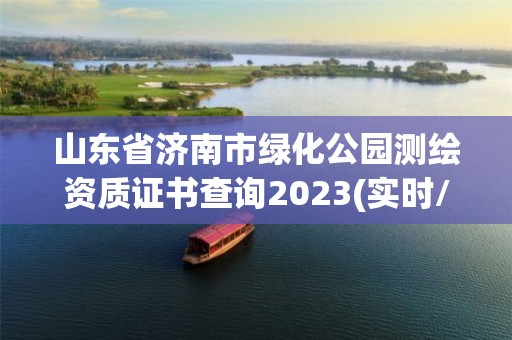 山东省济南市绿化公园测绘资质证书查询2023(实时/